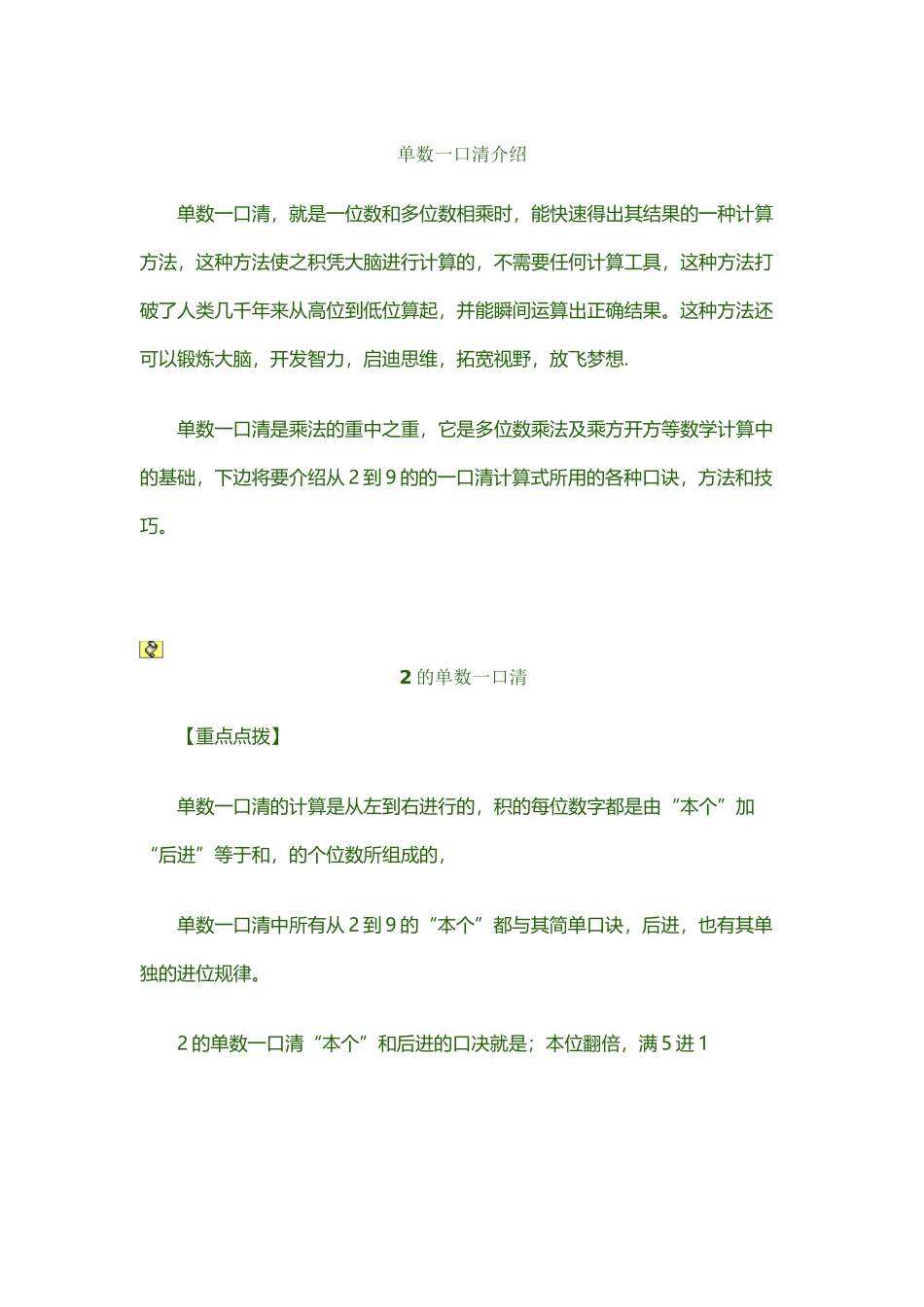 单数一口清介绍

单数一口清，就是一位数和多位数相乘时，能快速得出其结果的一种计算方法，这种方法使之积凭大脑进行计算的，不需要任何计算工具，这种方法打破了人类几千年来从高位到低位算起，并能瞬间运算出正确结果。这种方法还可以锻炼大脑，开发智力，启迪思维，拓宽视野，放飞梦想.

单数一口清是乘法的重中之重，它是多位数乘法及乘方开方等数学计算中的基础，下边将要介绍从 2 到 9 的的一口清计算式所用的各种口诀，方法和技巧。

2 的单数一口清

【重点点拨】

单数一口清的计算是从左到右进行的，积的每位数字都是由“本个”加“后进”等于和，的个位数所组成的，

单数一口清中所有从 2 到 9 的“本个”都与其简单口诀，后进，也有其单独的进位规律。

2 的单数一口清“本个”和后进的口决就是；本位翻倍，满 5 进 1